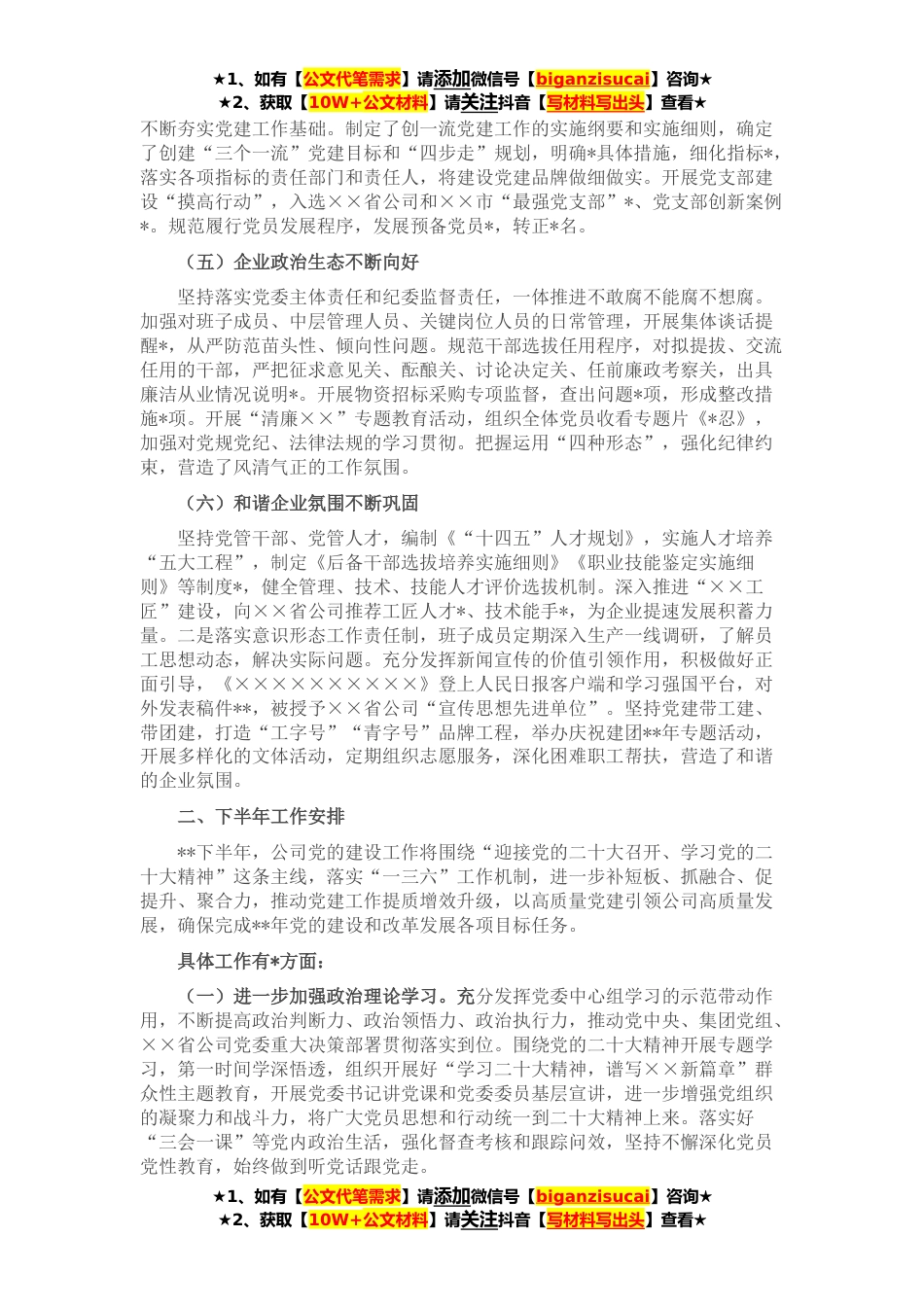 ★1、如有【公文代笔需求】请添加微信号【biganzisucai】咨询★
★2、获取【10W+公文材料】请关注抖音【写材料写出头】查看★

不断夯实党建工作基础。制定了创一流党建工作的实施纲要和实施细则，确定了创建“三个一流”党建目标和“四步走”规划，明确*具体措施，细化指标*，落实各项指标的责任部门和责任人，将建设党建品牌做细做实。开展党支部建设“摸高行动”，入选××省公司和××市“最强党支部”*、党支部创新案例*。规范履行党员发展程序，发展预备党员*，转正*名。

（五）企业政治生态不断向好

坚持落实党委主体责任和纪委监督责任，一体推进不敢腐不能腐不想腐。加强对班子成员、中层管理人员、关键岗位人员的日常管理，开展集体谈话提醒*，从严防范苗头性、倾向性问题。规范干部选拔任用程序，对拟提拔、交流任用的干部，严把征求意见关、酝酿关、讨论决定关、任前廉政考察关，出具廉洁从业情况说明*。开展物资招标采购专项监督，查出问题*项，形成整改措施*项。开展“清廉××”专题教育活动，组织全体党员收看专题片《*忍》，加强对党规党纪、法律法规的学习贯彻。把握运用“四种形态”，强化纪律约束，营造了风清气正的工作氛围。

（六）和谐企业氛围不断巩固

坚持党管干部、党管人才，编制《“十四五”人才规划》，实施人才培养“五大工程”，制定《后备干部选拔培养实施细则》《职业技能鉴定实施细则》等制度*，健全管理、技术、技能人才评价选拔机制。深入推进“××工匠”建设，向××省公司推荐工匠人才*、技术能手*，为企业提速发展积蓄力量。二是落实意识形态工作责任制，班子成员定期深入生产一线调研，了解员工思想动态，解决实际问题。充分发挥新闻宣传的价值引领作用，积极做好正面引导，《××××××××××》登上人民日报客户端和学习强国平台，对外发表稿件**，被授予××省公司“宣传思想先进单位”。坚持党建带工建、带团建，打造“工字号”“青字号”品牌工程，举办庆祝建团**年专题活动，开展多样化的文体活动，定期组织志愿服务，深化困难职工帮扶，营造了和谐的企业氛围。

二、下半年工作安排

**下半年，公司党的建设工作将围绕“迎接党的二十大召开、学习党的二十大精神”这条主线，落实“一三六”工作机制，进一步补短板、抓融合、促提升、聚合力，推动党建工作提质增效升级，以高质量党建引领公司高质量发展，确保完成**年党的建设和改革发展各项目标任务。

具体工作有*方面：

（一）进一步加强政治理论学习。充分发挥党委中心组学习的示范带动作用，不断提高政治判断力、政治领悟力、政治执行力，推动党中央、集团党组、××省公司党委重大决策部署贯彻落实到位。围绕党的二十大精神开展专题学习，第一时间学深悟透，组织开展好“学习二十大精神，谱写××新篇章”群众性主题教育，开展党委书记讲党课和党委委员基层宣讲，进一步增强党组织的凝聚力和战斗力，将广大党员思想和行动统一到二十大精神上来。落实好“三会一课”等党内政治生活，强化督查考核和跟踪问效，坚持不懈深化党员党性教育，始终做到听党话跟党走。

★1、如有【公文代笔需求】请添加微信号【biganzisucai】咨询★
★2、获取【10W+公文材料】请关注抖音【写材料写出头】查看★